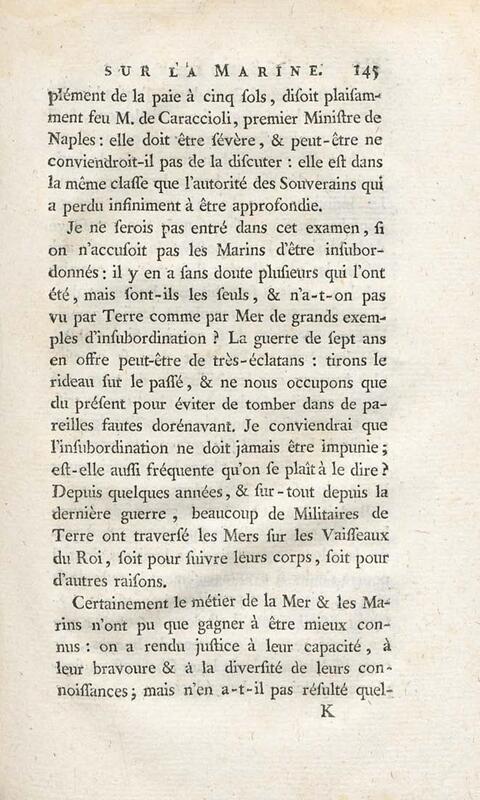 SUR LA MARINE. 145

plément de la paie à cinq sols, disoit plaisamment feu M. de Caraccioli, premier Ministre de Naples : elle doit être sévère, & peut-être ne conviendroit-il pas de la discuter : elle est dans la même classe que l'autorité des Souverains qui a perdu infiniment à être approfondie.

Je ne serois pas entré dans cet examen, si on n'accusoit pas les Marins d'être insubordonnés : il y en a sans doute plusieurs qui l'ont été, mais sont-ils les seuls, & n'a-t-on pas vu par Terre comme par Mer de grands exemples d'insubordination ? La guerre de sept ans en offre peut-être de très-éclatans : tirons le rideau sur le passé, & ne nous occupons que du présent pour éviter de tomber dans de pareilles fautes dorénavant. Je conviendrai que l'insubordination ne doit jamais être impunie ; est-elle aussi fréquente qu'on se plaît à le dire ? Depuis quelques années, & sur-tout depuis la dernière guerre, beaucoup de Militaires de Terre ont traversé les Mers sur les Vaisseaux du Roi, soit pour suivre leurs corps, soit pour d'autres raisons.

Certainement le métier de la Mer & les Marins n'ont pu que gagner à être mieux connus : on a rendu justice à leur capacité, à leur bravoure & à la diversité de leurs connoissances ; mais n'en a-t-il pas résulté quel-

K